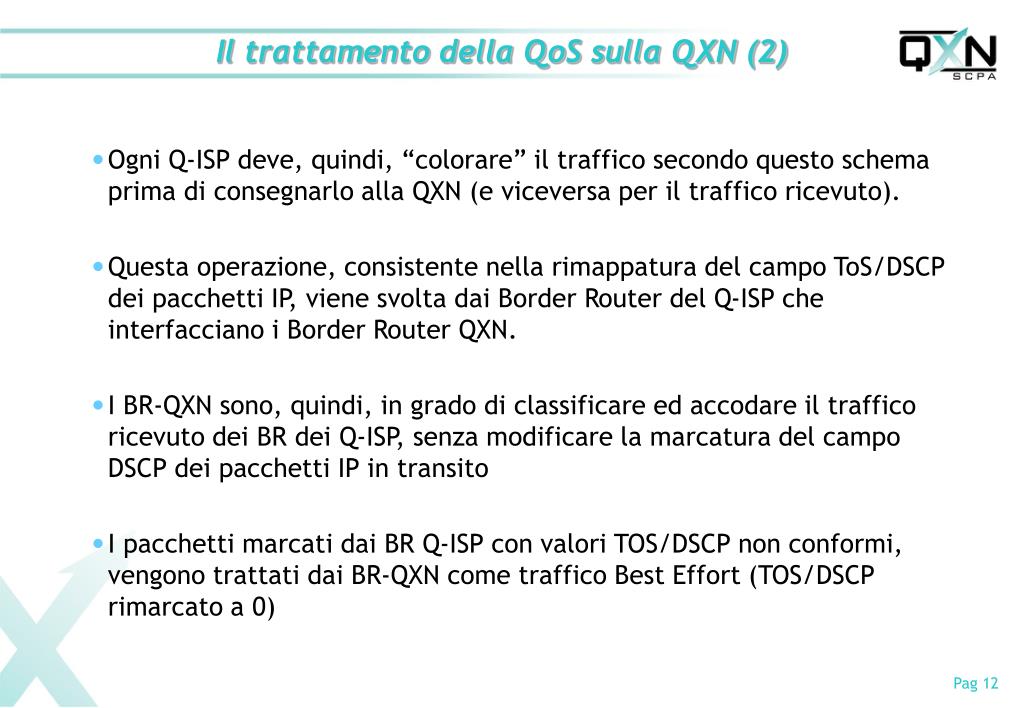 Il trattamento della QoS sulla QXN (2)

QXN SCPA

• Ogni Q-ISP deve, quindi, “colorare” il traffico secondo questo schema prima di consegnarlo alla QXN (e viceversa per il traffico ricevuto).

• Questa operazione, consistente nella rimappatura del campo ToS/DSCP dei pacchetti IP, viene svolta dai Border Router del Q-ISP che interfacciano i Border Router QXN.

• I BR-QXN sono, quindi, in grado di classificare ed accodare il traffico ricevuto dei BR dei Q-ISP, senza modificare la marcatura del campo DSCP dei pacchetti IP in transito

• I pacchetti marcati dai BR Q-ISP con valori TOS/DSCP non conformi, vengono trattati dai BR-QXN come traffico Best Effort (TOS/DSCP rimarcato a 0)

Pag 12